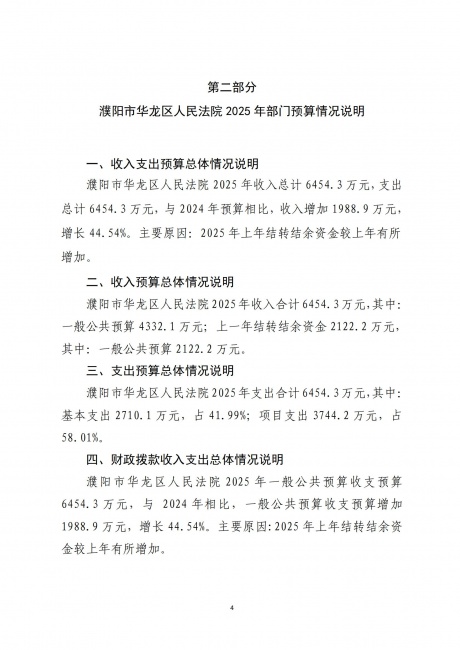 第二部分

濮阳市华龙区人民法院 2025 年部门预算情况说明

一、收入支出预算总体情况说明

濮阳市华龙区人民法院 2025 年收入总计 6454.3 万元，支出总计 6454.3 万元，与 2024 年预算相比，收入增加 1988.9 万元，增长 44.54%。主要原因：2025 年上年结转结余资金较上年有所增加。

二、收入预算总体情况说明

濮阳市华龙区人民法院 2025 年收入合计 6454.3 万元，其中：一般公共预算 4332.1 万元；上一年结转结余资金 2122.2 万元，其中：一般公共预算 2122.2 万元。

三、支出预算总体情况说明

濮阳市华龙区人民法院 2025 年支出合计 6454.3 万元，其中：基本支出 2710.1 万元，占 41.99%；项目支出 3744.2 万元，占 58.01%。

四、财政拨款收入支出总体情况说明

濮阳市华龙区人民法院 2025 年一般公共预算收支预算 6454.3 万元，与 2024 年相比，一般公共预算收支预算增加 1988.9 万元，增长 44.54%。主要原因：2025 年上年结转结余资金较上年有所增加。

4